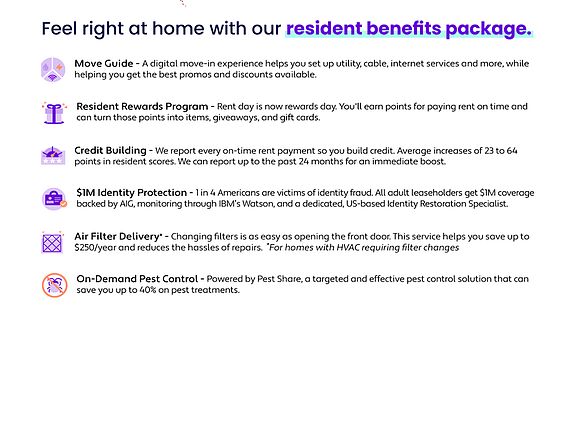 Feel right at home with our resident benefits package.

Move Guide - A digital move-in experience helps you set up utility, cable, internet services and more, while helping you get the best promos and discounts available.

Resident Rewards Program - Rent day is now rewards day. You'll earn points for paying rent on time and can turn those points into items, giveaways, and gift cards.

Credit Building - We report every on-time rent payment so you build credit. Average increases of 23 to 64 points in resident scores. We can report up to the past 24 months for an immediate boost.

$1M Identity Protection - 1 in 4 Americans are victims of identity fraud. All adult leaseholders get $1M coverage backed by AIG, monitoring through IBM's Watson, and a dedicated, US-based Identity Restoration Specialist.

Air Filter Delivery* - Changing filters is as easy as opening the front door. This service helps you save up to $250/year and reduces the hassles of repairs. *For homes with HVAC requiring filter changes

On-Demand Pest Control - Powered by Pest Share, a targeted and effective pest control solution that can save you up to 40% on pest treatments.